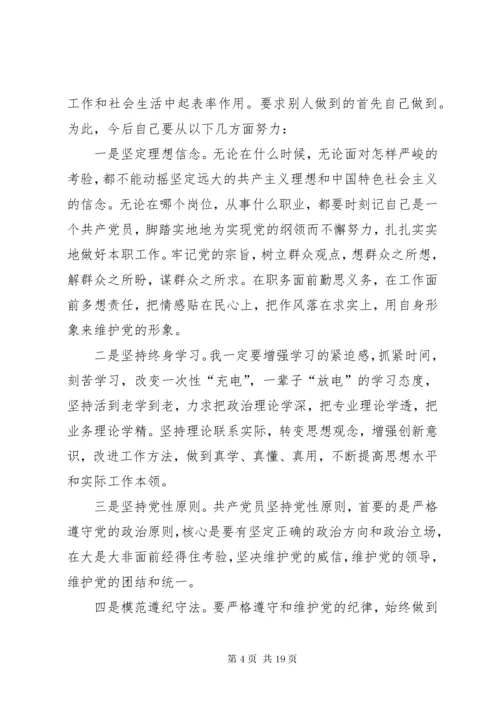 工作和社会生活中起表率作用。要求别人做到的首先自己做到。为此，今后自己要从以下几方面努力：

一是坚定理想信念。无论在什么时候，无论面对怎样严峻的考验，都不能动摇坚定远大的共产主义理想和中国特色社会主义的信念。无论在哪个岗位，从事什么职业，都要时刻记自己是一个共产党员，脚踏实地地为实现党的纲领而不懈努力，扎扎实实地做好本职工作。牢记党的宗旨，树立群众观点，想群众之所想，解群众之所盼，谋群众之所求。在职务面前勤思义务，在工作面前多想责任，把情感贴在民心上，把作风落在求实上，用自身形象来维护党的形象。

二是坚持终身学习。我一定要增强学习的紧迫感，抓紧时间，刻苦学习，改变一次性“充电”，一辈子“放电”的学习态度，坚持活到老学到老，力求把政治理论学深，把专业理论学透，把业务理论学精。坚持理论联系实际，转变思想观念，增强创新意识，改进工作方法，做到真学、真懂、真用，不断提高思想水平和实际工作本领。

三是坚持党性原则。共产党员坚持党性原则，首要的是严格遵守党的政治原则，核心是要有坚定正确的政治方向和政治立场，在大是大非面前经得住考验，坚决维护党的威信，维护党的领导，维护党的团结和统一。

四是模范遵纪守法。要严格遵守和维护党的纪律，始终做到

第 4 页 共 19 页